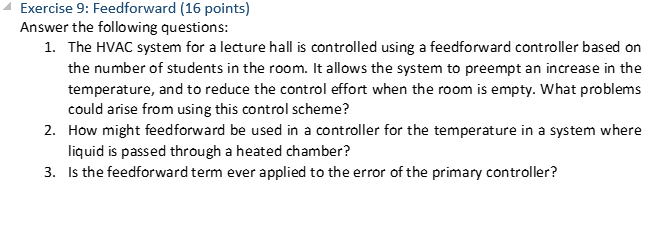 Exercise 9: Feedforward (16 points)
Answer the following questions:
1. The HVAC system for a lecture hall is controlled using a feedforward controller based on the number of students in the room. It allows the system to preempt an increase in the temperature, and to reduce the control effort when the room is empty. What problems could arise from using this control scheme?
2. How might feedforward be used in a controller for the temperature in a system where liquid is passed through a heated chamber?
3. Is the feedforward term ever applied to the error of the primary controller?